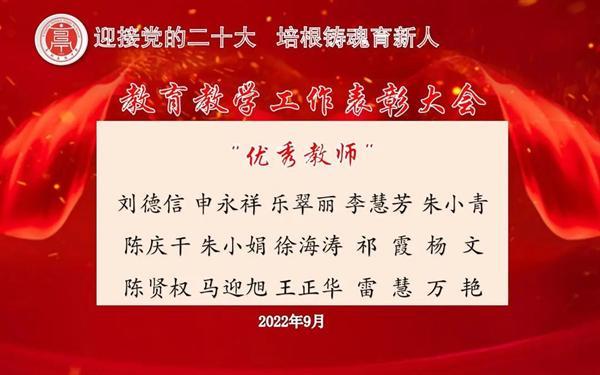 迎接党的二十大　培根铸魂育新人

教育教学工作表彰大会

"优秀教师"

刘德信 申永祥 乐翠丽 李慧芳 朱小青

陈庆干 朱小娟 徐海涛 祁 霞 杨 文

陈贤权 马迎旭 王正华 雷 慧 万 艳

2022年9月